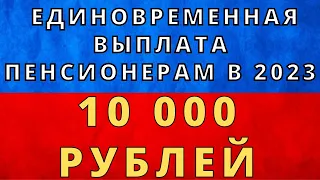 ЕДИНОВРЕМЕННАЯ ВЫПЛАТА ПЕНСИОНЕРАМ В 2023

10 000 РУБЛЕЙ